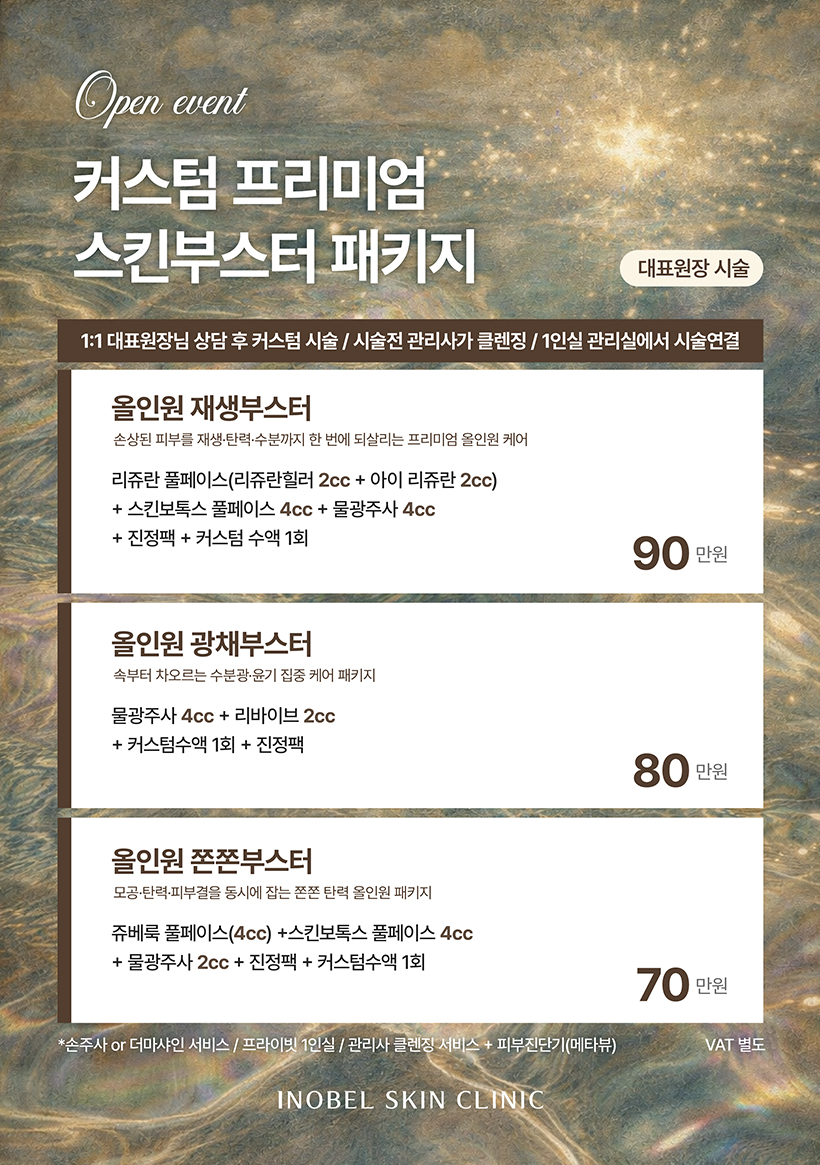 Open event

커스텀 프리미엄
스킨부스터 패키지

대표원장 시술

1:1 대표원장님 상담 후 커스텀 시술 / 시술전 관리사가 클렌징 / 1인실 관리실에서 시술연결

올인원 재생부스터

손상된 피부를 재생·탄력·수분까지 한 번에 되살리는 프리미엄 올인원 케어

리쥬란 풀페이스(리쥬란힐러 2cc + 아이 리쥬란 2cc)
+ 스킨보톡스 풀페이스 4cc + 물광주사 4cc
+ 진정팩 + 커스텀 수액 1회

90 만원

올인원 광채부스터

속부터 차오르는 수분광·윤기 집중 케어 패키지

물광주사 4cc + 리바이브 2cc
+ 커스텀수액 1회 + 진정팩

80 만원

올인원 쫀쫀부스터

모공·탄력·피부결을 동시에 잡는 쫀쫀 탄력 올인원 패키지

쥬베룩 풀페이스(4cc) +스킨보톡스 풀페이스 4cc
+ 물광주사 2cc + 진정팩 + 커스텀수액 1회

70 만원

*손주사 or 더마샤인 서비스 / 프라이빗 1인실 / 관리사 클렌징 서비스 + 피부진단기(메타뷰)

VAT 별도

INOBEL SKIN CLINIC